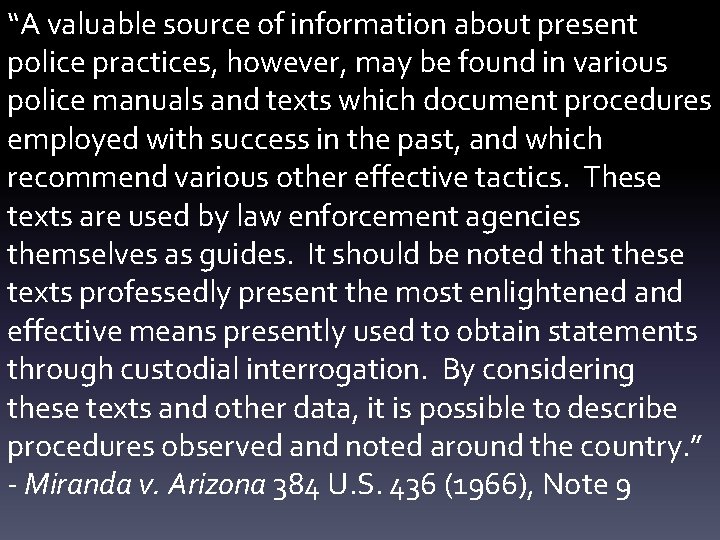 “A valuable source of information about present police practices, however, may be found in various police manuals and texts which document procedures employed with success in the past, and which recommend various other effective tactics. These texts are used by law enforcement agencies themselves as guides. It should be noted that these texts professedly present the most enlightened and effective means presently used to obtain statements through custodial interrogation. By considering these texts and other data, it is possible to describe procedures observed and noted around the country.”
- Miranda v. Arizona 384 U.S. 436 (1966), Note 9